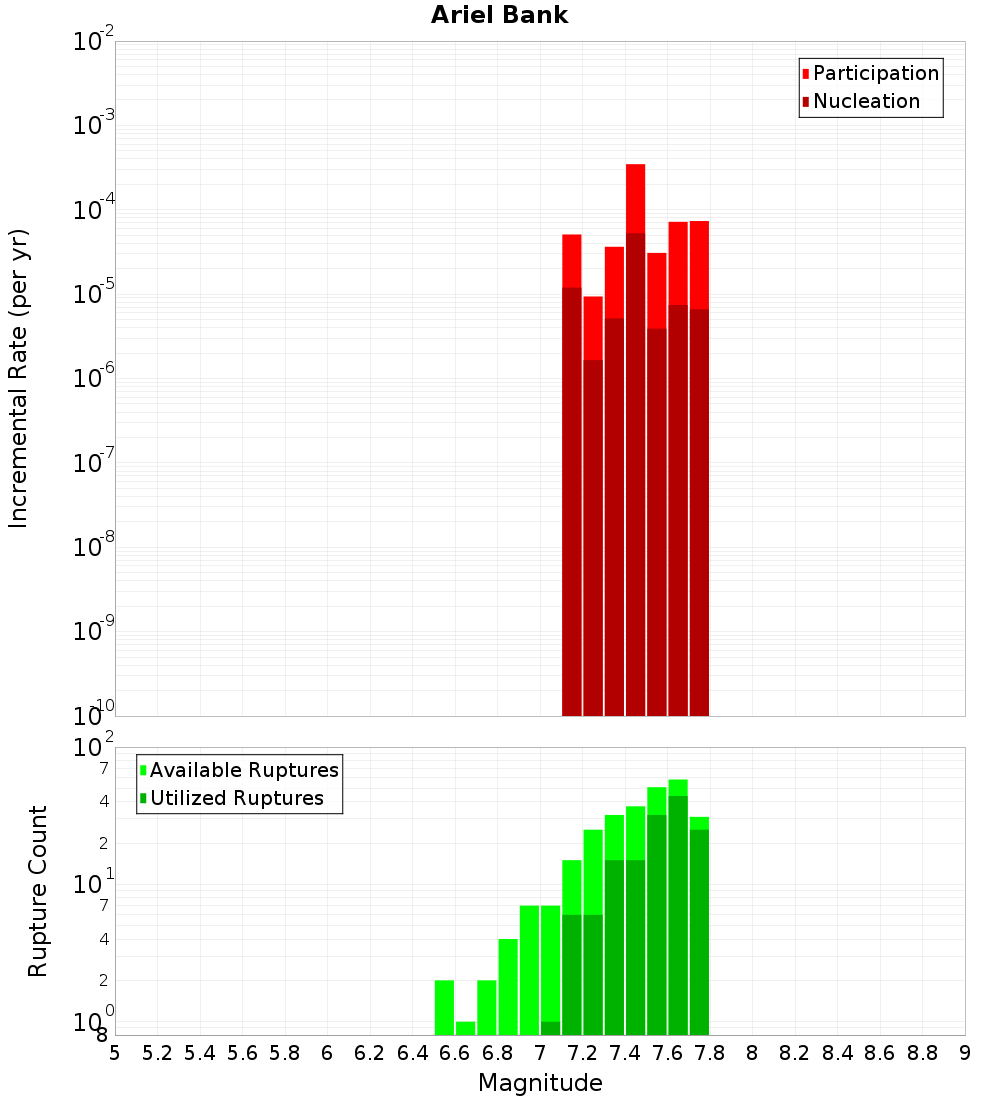 Ariel Bank

Incremental Rate (per yr)

$10^{-2}$
$10^{-3}$
$10^{-4}$
$10^{-5}$
$10^{-6}$
$10^{-7}$
$10^{-8}$
$10^{-9}$
$10^{-10}$

Participation
Nucleation

Rupture Count

$10^{2}$
7
4
2
$10^{1}$
7
4
2
$10^{0}$
8

Available Ruptures
Utilized Ruptures

5 5.2 5.4 5.6 5.8 6 6.2 6.4 6.6 6.8 7 7.2 7.4 7.6 7.8 8 8.2 8.4 8.6 8.8 9

Magnitude